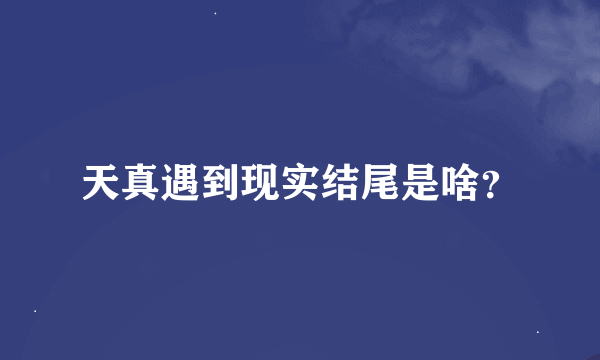 天真遇到现实结尾是啥?